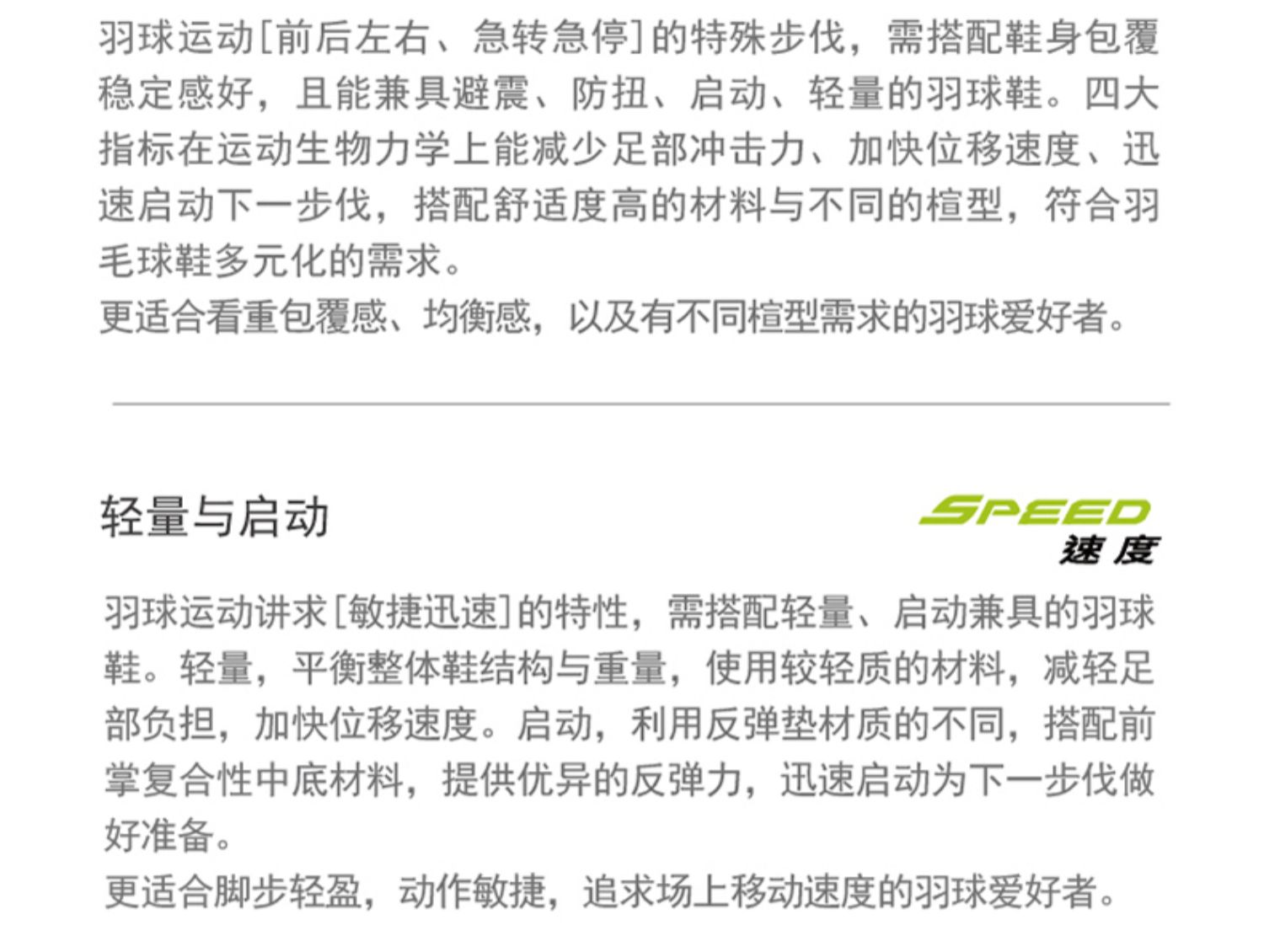 羽球运动[前后左右、急转急停]的特殊步伐，需搭配鞋身包覆稳定感好，且能兼具避震、防扭、启动、轻量的羽球鞋。四大指标在运动生物力学上能减少足部冲击力、加快位移速度、迅速启动下一步伐，搭配舒适度高的材料与不同的楦型，符合羽毛球鞋多元化的需求。
更适合看重包覆感、均衡感，以及有不同楦型需求的羽球爱好者。

轻量与启动

SPEED
速度

羽球运动讲求[敏捷迅速]的特性，需搭配轻量、启动兼具的羽球鞋。轻量，平衡整体鞋结构与重量，使用较轻质的材料，减轻足部负担，加快位移速度。启动，利用反弹垫材质的不同，搭配前掌复合性中底材料，提供优异的反弹力，迅速启动为下一步伐做好准备。
更适合脚步轻盈，动作敏捷，追求场上移动速度的羽球爱好者。